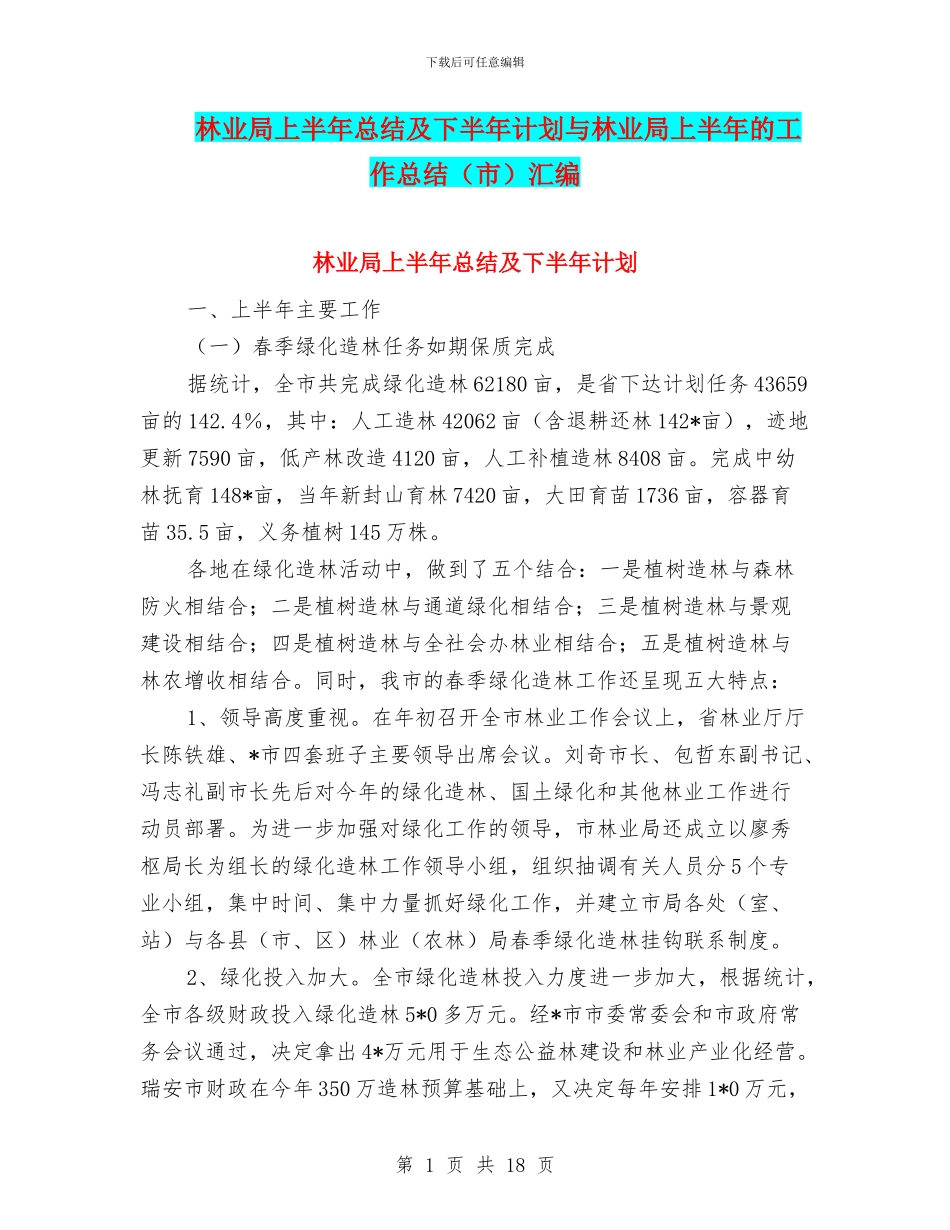 下载后可任意编辑

林业局上半年总结及下半年计划与林业局上半年的工作总结（市）汇编

林业局上半年总结及下半年计划

一、上半年主要工作

（一）春季绿化造林任务如期保质完成

据统计，全市共完成绿化造林62180亩，是省下达计划任务43659亩的142.4%，其中：人工造林42062亩（含退耕还林142*亩），迹地更新7590亩，低产林改造4120亩，人工补植造林8408亩。完成中幼林抚育148*亩，当年新封山育林7420亩，大田育苗1736亩，容器育苗35.5亩，义务植树145万株。

各地在绿化造林活动中，做到了五个结合：一是植树造林与森林防火相结合；二是植树造林与通道绿化相结合；三是植树造林与景观建设相结合；四是植树造林与全社会办林业相结合；五是植树造林与林农增收相结合。同时，我市的春季绿化造林工作还呈现五大特点：

1、领导高度重视。在年初召开全市林业工作会议上，省林业厅厅长陈铁雄、*市四套班子主要领导出席会议。刘奇市长、包哲东副书记、冯志礼副市长先后对今年的绿化造林、国土绿化和其他林业工作进行动员部署。为进一步加强对绿化工作的领导，市林业局还成立以廖秀枢局长为组长的绿化造林工作领导小组，组织抽调有关人员分5个专业小组，集中时间、集中力量抓好绿化工作，并建立市局各处（室、站）与各县（市、区）林业（农林）局春季绿化造林挂钩联系制度。

2、绿化投入加大。全市绿化造林投入力度进一步加大，根据统计，全市各级财政投入绿化造林5*0多万元。经*市市委常委会和市政府常务会议通过，决定拿出4*万元用于生态公益林建设和林业产业化经营。瑞安市财政在今年350万造林预算基础上，又决定每年安排1*0万元，

第 1 页 共 18 页